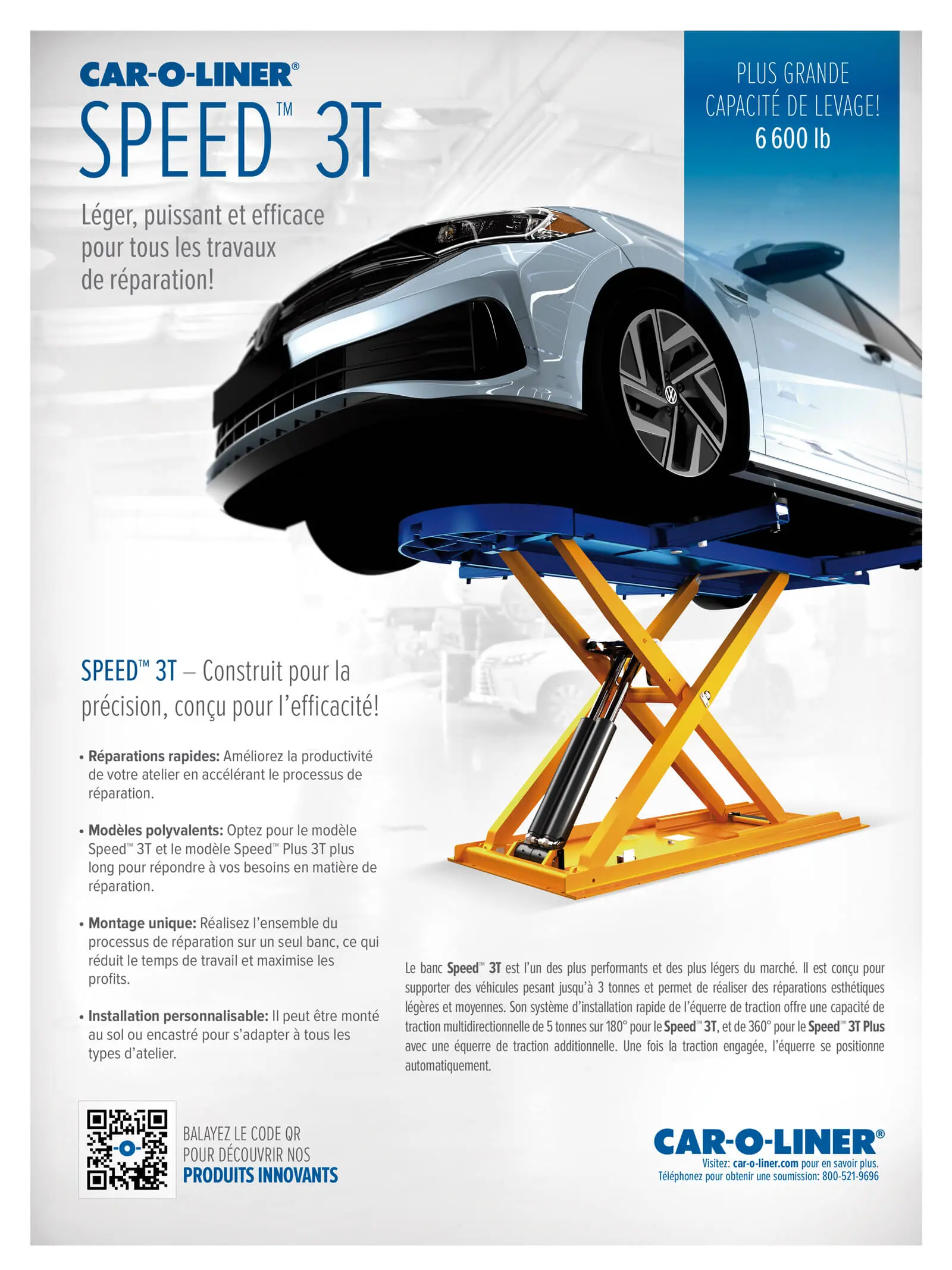 CAR-O-LINER®

SPEED™ 3T

PLUS GRANDE CAPACITÉ DE LEVAGE! 6 600 lb

Léger, puissant et efficace pour tous les travaux de réparation!

SPEED™ 3T – Construit pour la précision, conçu pour l'efficacité!

• Réparations rapides: Améliorez la productivité de votre atelier en accélérant le processus de réparation.

• Modèles polyvalents: Optez pour le modèle Speed™ 3T et le modèle Speed™ Plus 3T plus long pour répondre à vos besoins en matière de réparation.

• Montage unique: Réalisez l'ensemble du processus de réparation sur un seul banc, ce qui réduit le temps de travail et maximise les profits.

• Installation personnalisable: Il peut être monté au sol ou encastré pour s'adapter à tous les types d'atelier.

Le banc Speed™ 3T est l'un des plus performants et des plus légers du marché. Il est conçu pour supporter des véhicules pesant jusqu'à 3 tonnes et permet de réaliser des réparations esthétiques légères et moyennes. Son système d'installation rapide de l'équerre de traction offre une capacité de traction multidirectionnelle de 5 tonnes sur 180° pour le Speed™ 3T, et de 360° pour le Speed™ 3T Plus avec une équerre de traction additionnelle. Une fois la traction engagée, l'équerre se positionne automatiquement.

BALAYEZ LE CODE QR POUR DÉCOUVRIR NOS PRODUITS INNOVANTS

CAR-O-LINER®
Visitez: car-o-liner.com pour en savoir plus.
Téléphonez pour obtenir une soumission: 800-521-9696